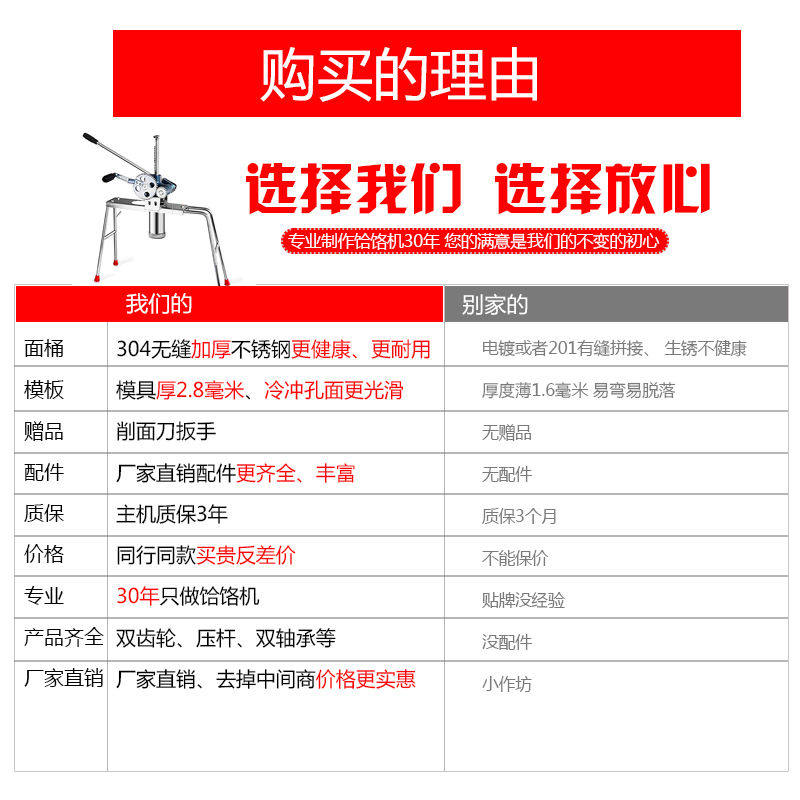 购买的理由

选择我们 选择放心

专业制作饸饹机30年 您的满意是我们的不变的初心

| | 我们的 | 别家的 |
|---|---|---|
| 面桶 | 304无缝加厚不锈钢更健康、更耐用 | 电镀或者201有缝拼接、生锈不健康 |
| 模板 | 模具厚2.8毫米、冷冲孔面更光滑 | 厚度薄1.6毫米 易弯易脱落 |
| 赠品 | 削面刀扳手 | 无赠品 |
| 配件 | 厂家直销配件更齐全、丰富 | 无配件 |
| 质保 | 主机质保3年 | 质保3个月 |
| 价格 | 同行同款买贵反差价 | 不能保价 |
| 专业 | 30年只做饸饹机 | 贴牌没经验 |
| 产品齐全 | 双齿轮、压杆、双轴承等 | 没配件 |
| 厂家直销 | 厂家直销、去掉中间商价格更实惠 | 小作坊 |